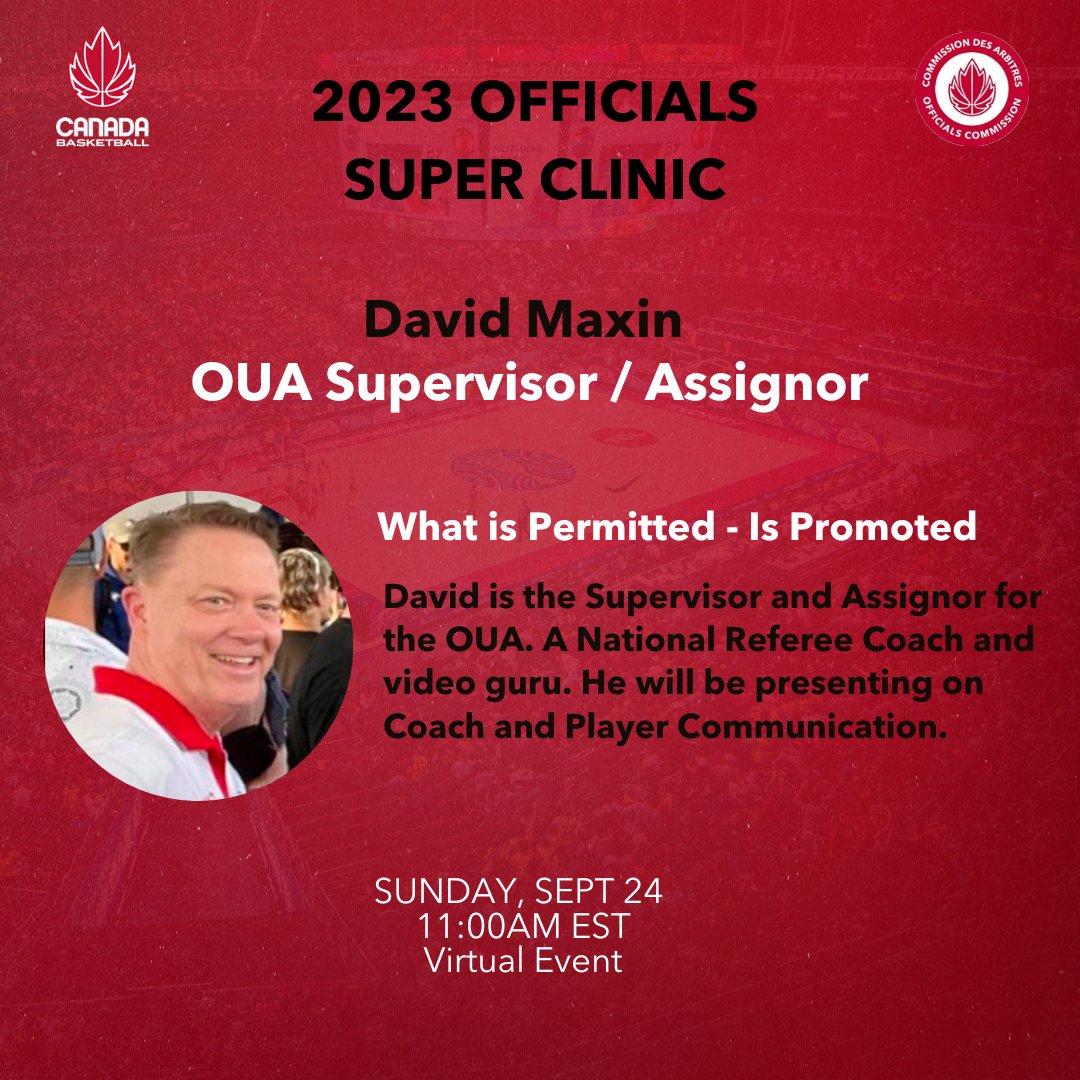 CANADA
BASKETBALL

2023 OFFICIALS
SUPER CLINIC

COMMISSION DES ARBITRES
OFFICIALS COMMISSION

David Maxin
OUA Supervisor / Assignor

What is Permitted - Is Promoted

David is the Supervisor and Assignor for the OUA. A National Referee Coach and video guru. He will be presenting on Coach and Player Communication.

SUNDAY, SEPT 24
11:00AM EST
Virtual Event